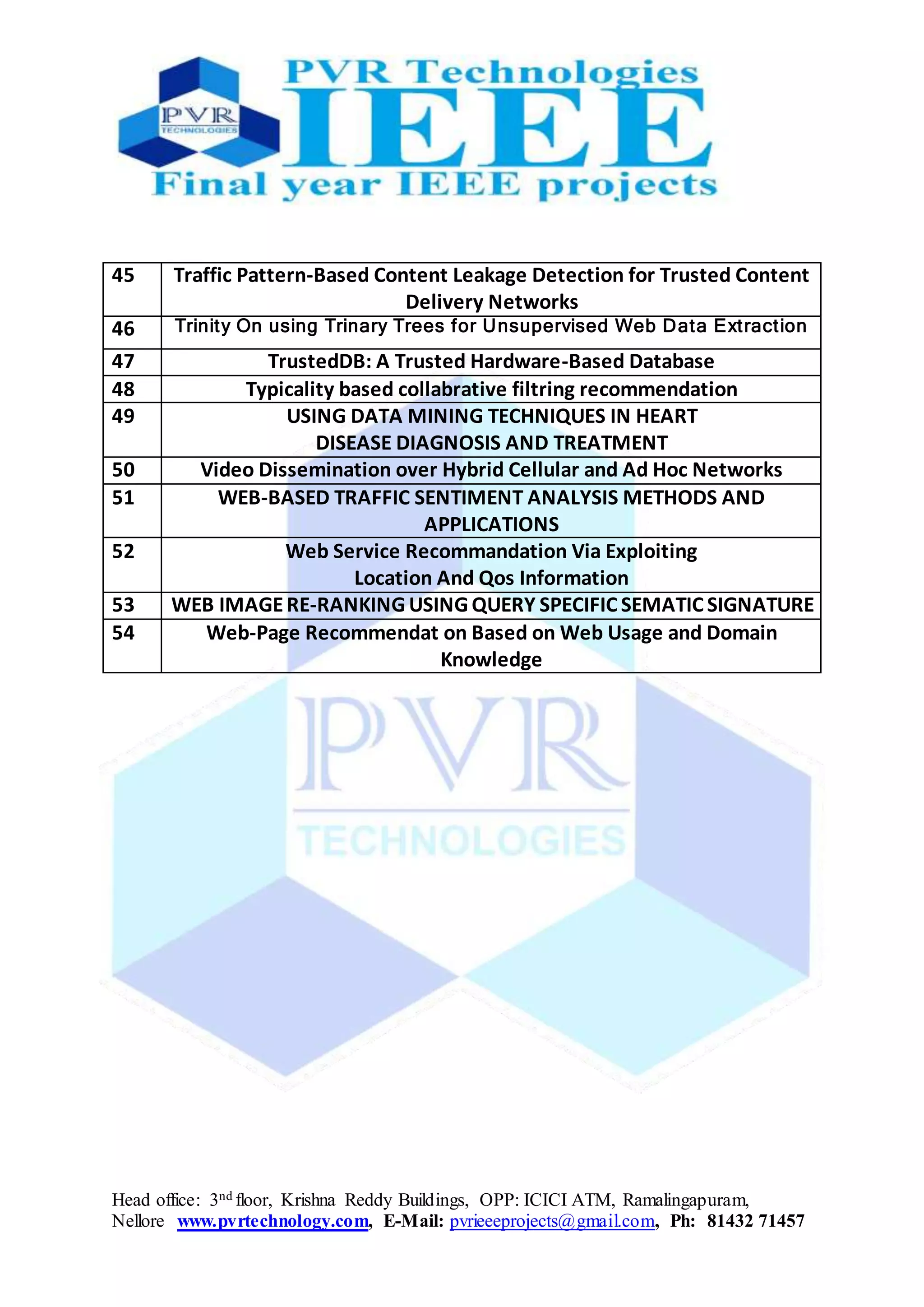 PVR TECHNOLOGIES
PVR Technologies
IEEE
Final year IEEE projects

| 45 | Traffic Pattern-Based Content Leakage Detection for Trusted Content Delivery Networks |
|---|---|
| 46 | Trinity On using Trinary Trees for Unsupervised Web Data Extraction |
| 47 | TrustedDB: A Trusted Hardware-Based Database |
| 48 | Typicality based collabrative filtring recommendation |
| 49 | USING DATA MINING TECHNIQUES IN HEART DISEASE DIAGNOSIS AND TREATMENT |
| 50 | Video Dissemination over Hybrid Cellular and Ad Hoc Networks |
| 51 | WEB-BASED TRAFFIC SENTIMENT ANALYSIS METHODS AND APPLICATIONS |
| 52 | Web Service Recommandation Via Exploiting Location And Qos Information |
| 53 | WEB IMAGE RE-RANKING USING QUERY SPECIFIC SEMATIC SIGNATURE |
| 54 | Web-Page Recommendat on Based on Web Usage and Domain Knowledge |

PVR
TECHNOLOGIES

Head office: 3$^{nd}$ floor, Krishna Reddy Buildings, OPP: ICICI ATM, Ramalingapuram, Nellore www.pvrtechnology.com, E-Mail: pvrieeeprojects@gmail.com, Ph: 81432 71457